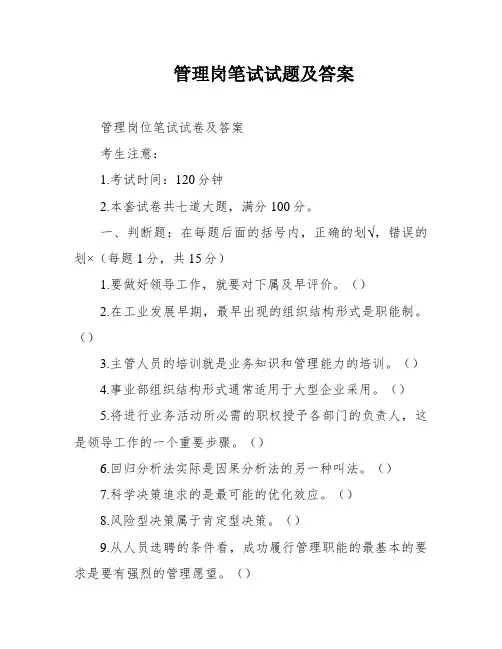 管理岗笔试试题及答案

管理岗位笔试试卷及答案

考生注意：

1.考试时间：120分钟

2.本套试卷共七道大题，满分100分。

一、判断题：在每题后面的括号内，正确的划√，错误的划×（每题1分，共15分）

1.要做好领导工作，就要对下属及早评价。（）

2.在工业发展早期，最早出现的组织结构形式是职能制。（）

3.主管人员的培训就是业务知识和管理能力的培训。（）

4.事业部组织结构形式通常适用于大型企业采用。（）

5.将进行业务活动所必需的职权授予各部门的负责人，这是领导工作的一个重要步骤。（）

6.回归分析法实际是因果分析法的另一种叫法。（）

7.科学决策追求的是最可能的优化效应。（）

8.风险型决策属于肯定型决策。（）

9.从人员选聘的条件看，成功履行管理职能的最基本的要求是要有强烈的管理愿望。（）